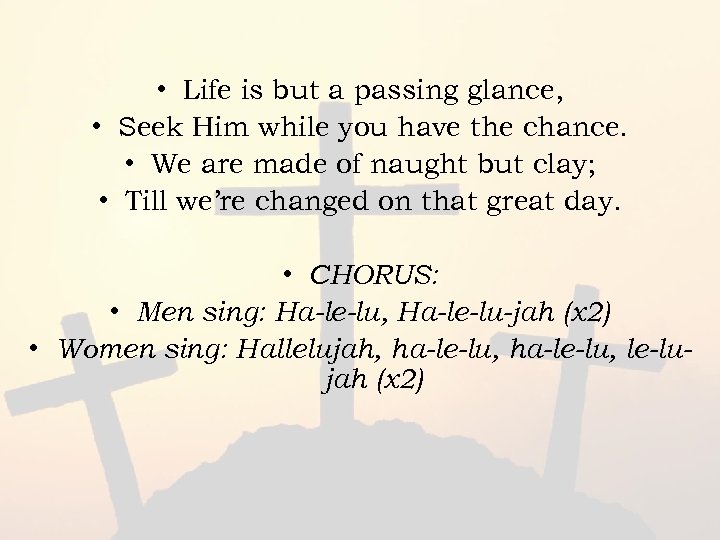 • Life is but a passing glance,
• Seek Him while you have the chance.
• We are made of naught but clay;
• Till we're changed on that great day.

• CHORUS:
• Men sing: Ha-le-lu, Ha-le-lu-jah (x2)
• Women sing: Hallelujah, ha-le-lu, ha-le-lu, le-lu-jah (x2)